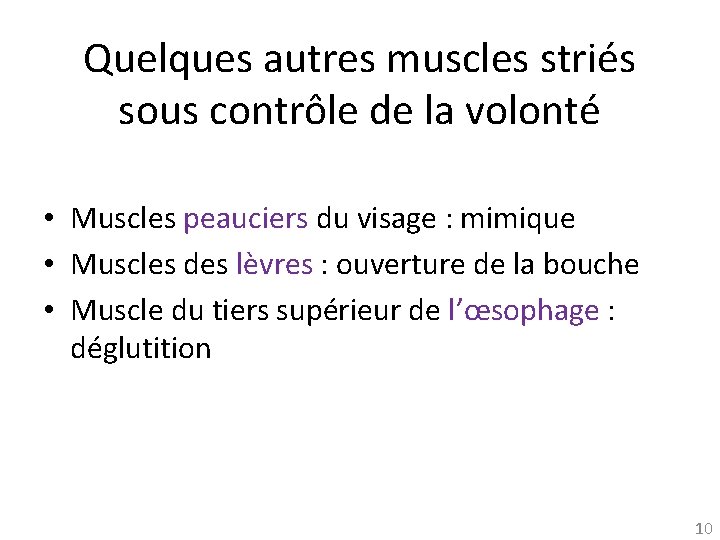 Quelques autres muscles striés sous contrôle de la volonté

• Muscles peauciers du visage : mimique
• Muscles des lèvres : ouverture de la bouche
• Muscle du tiers supérieur de l'œsophage : déglutition

10